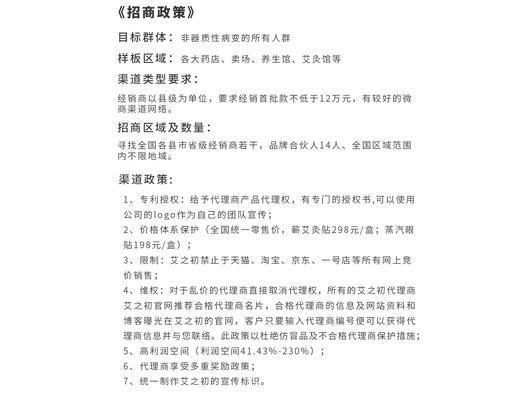 《招商政策》

目标群体：非器质性病变的所有人群

样板区域：各大药店、卖场、养生馆、艾灸馆等

渠道类型要求：

经销商以县级为单位，要求经销首批款不低于12万元，有较好的微商渠道网络。

招商区域及数量：

寻找全国各县市省级经销商若干，品牌合伙人14人、全国区域范围内不限地域。

渠道政策：

1、专利授权：给予代理商产品代理权，有专门的授权书,可以使用公司的logo作为自己的团队宣传；
2、价格体系保护（全国统一零售价，蕲艾灸贴298元/盒；蒸汽眼贴198元/盒）；
3、限制：艾之初禁止于天猫、淘宝、京东、一号店等所有网上竞价销售；
4、维权：对于乱价的代理商直接取消代理权，所有的艾之初代理商艾之初官网推荐合格代理商名片，合格代理商的信息及网站资料和博客曝光在艾之初的官网，客户只要输入代理商编号便可以获得代理商信息并与您联络。此政策以杜绝仿冒品及不合格代理商保护措施；
5、高利润空间（利润空间41.43%-230%）；
6、代理商享受多重奖励政策；
7、统一制作艾之初的宣传标识。